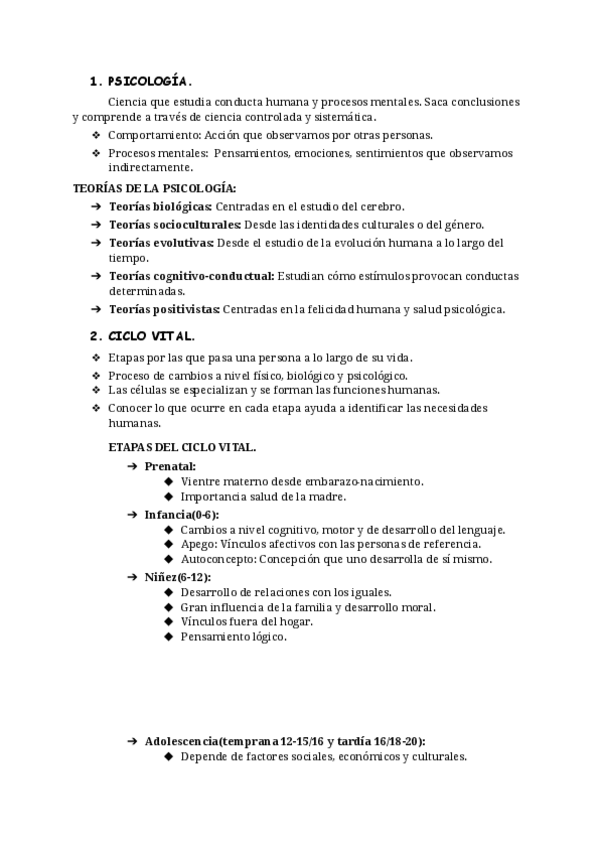 1. PSICOLOGÍA.

Ciencia que estudia conducta humana y procesos mentales. Saca conclusiones y comprende a través de ciencia controlada y sistemática.

❖ Comportamiento: Acción que observamos por otras personas.
❖ Procesos mentales: Pensamientos, emociones, sentimientos que observamos indirectamente.

TEORÍAS DE LA PSICOLOGÍA:

➔ Teorías biológicas: Centradas en el estudio del cerebro.
➔ Teorías socioculturales: Desde las identidades culturales o del género.
➔ Teorías evolutivas: Desde el estudio de la evolución humana a lo largo del tiempo.
➔ Teorías cognitivo-conductual: Estudian cómo estímulos provocan conductas determinadas.
➔ Teorías positivistas: Centradas en la felicidad humana y salud psicológica.

2. CICLO VITAL.

❖ Etapas por las que pasa una persona a lo largo de su vida.
❖ Proceso de cambios a nivel físico, biológico y psicológico.
❖ Las células se especializan y se forman las funciones humanas.
❖ Conocer lo que ocurre en cada etapa ayuda a identificar las necesidades humanas.

ETAPAS DEL CICLO VITAL.

➔ Prenatal:
◆ Vientre materno desde embarazo-nacimiento.
◆ Importancia salud de la madre.

➔ Infancia(0-6):
◆ Cambios a nivel cognitivo, motor y de desarrollo del lenguaje.
◆ Apego: Vínculos afectivos con las personas de referencia.
◆ Autoconcepto: Concepción que uno desarrolla de sí mismo.

➔ Niñez(6-12):
◆ Desarrollo de relaciones con los iguales.
◆ Gran influencia de la familia y desarrollo moral.
◆ Vínculos fuera del hogar.
◆ Pensamiento lógico.

➔ Adolescencia(temprana 12-15/16 y tardía 16/18-20):
◆ Depende de factores sociales, económicos y culturales.